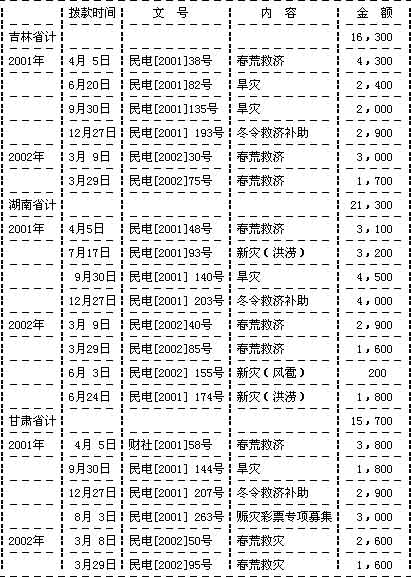 |  | 拨款时间 | 文 号 | 内 容 | 金 额 |
|---|---|---|---|---|
| 吉林省计 |  |  |  | 16，300 |
| 2001年 | 4月 5日 | 民电[2001]38号 | 春荒救济 | 4，300 |
|  | 6月20日 | 民电[2001]82号 | 旱灾 | 2，400 |
|  | 9月30日 | 民电[2001]135号 | 旱灾 | 2，000 |
|  | 12月27日 | 民电[2001] 193号 | 冬令救济补助 | 2，900 |
| 2002年 | 3月 9日 | 民电[2002]30号 | 春荒救济 | 3，000 |
|  | 3月29日 | 民电[2002]75号 | 春荒救济 | 1，700 |
| 湖南省计 |  |  |  | 21，300 |
| 2001年 | 4月5日 | 民电[2001]48号 | 春荒救济 | 3，100 |
|  | 7月17日 | 民电[2001]93号 | 新灾（洪涝） | 3，200 |
|  | 9月30日 | 民电[2001] 140号 | 旱灾 | 4，500 |
|  | 12月27日 | 民电[2001] 203号 | 冬令救济补助 | 4，000 |
| 2002年 | 3月 9日 | 民电[2002]40号 | 春荒救济 | 2，900 |
|  | 3月29日 | 民电[2002]85号 | 春荒救济 | 1，600 |
|  | 6月 3日 | 民电[2002] 155号 | 新灾（风雹） | 200 |
|  | 6月24日 | 民电[2001] 174号 | 新灾（洪涝） | 1，800 |
| 甘肃省计 |  |  |  | 15，700 |
| 2001年 | 4月 5日 | 财社[2001]58号 | 春荒救济 | 3，800 |
|  | 9月30日 | 民电[2001] 144号 | 旱灾 | 1，800 |
|  | 12月27日 | 民电[2001] 207号 | 冬令救济补助 | 2，900 |
|  | 8月 3日 | 民电[2001] 263号 | 赈灾彩票专项募集 | 3，000 |
| 2002年 | 3月 8日 | 民电[2002]50号 | 春荒救灾 | 2，600 |
|  | 3月29日 | 民电[2002]95号 | 春荒救灾 | 1，600 |